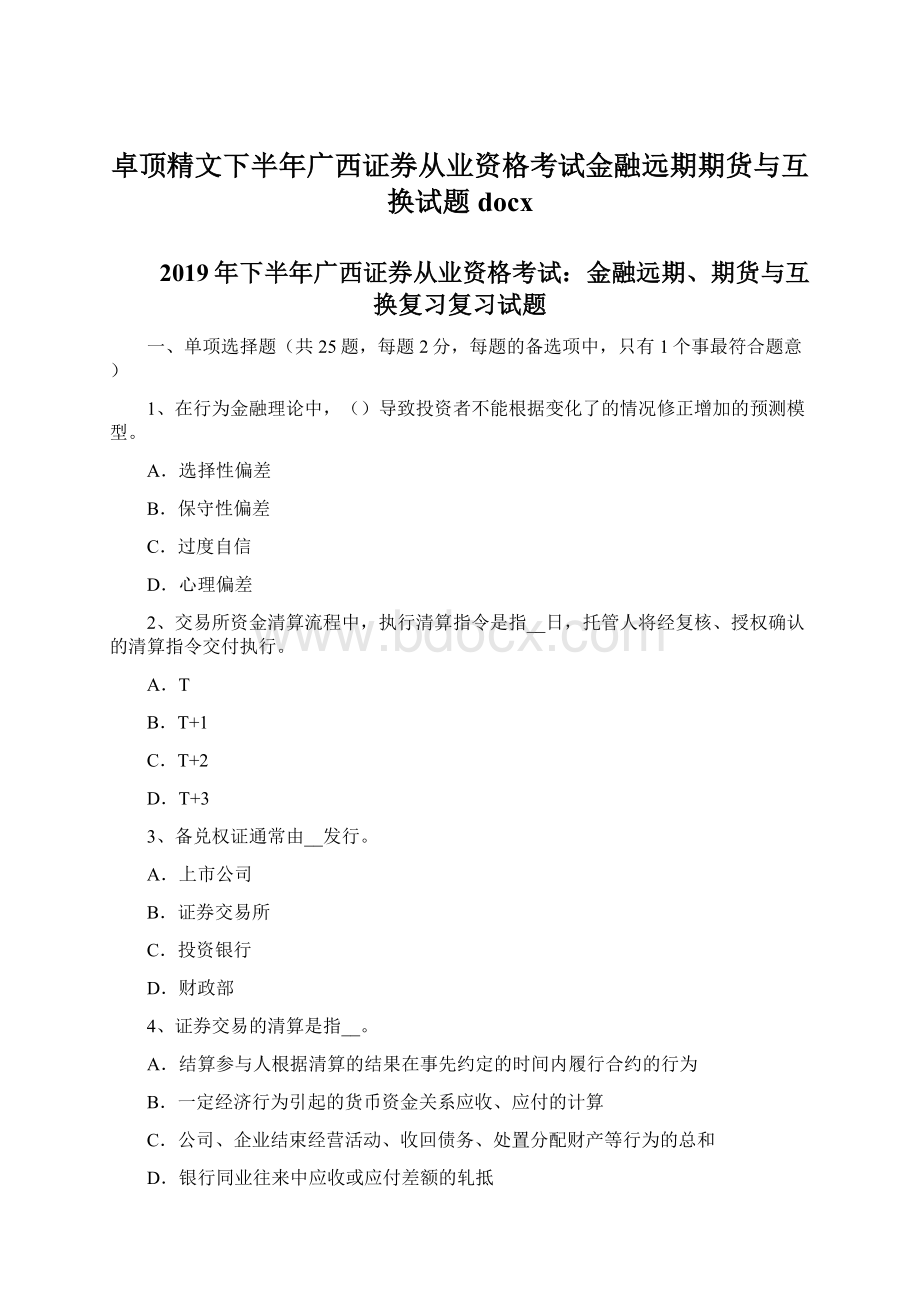 卓顶精文下半年广西证券从业资格考试金融远期期货与互换试题 docx

2019 年下半年广西证券从业资格考试：金融远期、期货与互换复习复习试题

一、单项选择题（共 25 题，每题 2 分，每题的备选项中，只有 1 个事最符合题意）

1、在行为金融理论中，（）导致投资者不能根据变化了的情况修正增加的预测模型。

A．选择性偏差

B．保守性偏差

C．过度自信

D．心理偏差

2、交易所资金清算流程中，执行清算指令是指__日，托管人将经复核、授权确认的清算指令交付执行。

A．T

B．T+1

C．T+2

D．T+3

3、备兑权证通常由__发行。

A．上市公司

B．证券交易所

C．投资银行

D．财政部

4、证券交易的清算是指__。

A．结算参与人根据清算的结果在事先约定的时间内履行合约的行为

B．一定经济行为引起的货币资金关系应收、应付的计算

C．公司、企业结束经营活动、收回债务、处置分配财产等行为的总和

D．银行同业往来中应收或应付差额的轧抵

www.bdocx.com